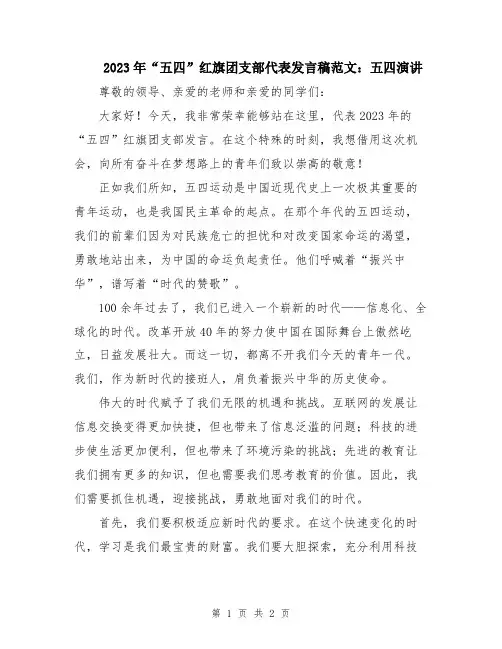 2023年“五四”红旗团支部代表发言稿范文：五四演讲

尊敬的领导、亲爱的老师和亲爱的同学们：

大家好！今天，我非常荣幸能够站在这里，代表2023年的“五四”红旗团支部发言。在这个特殊的时刻，我想借用这次机会，向所有奋斗在梦想路上的青年们致以崇高的敬意！

正如我们所知，五四运动是中国近现代史上一次极其重要的青年运动，也是我国民主革命的起点。在那个年代的五四运动，我们的前辈们因为对民族危亡的担忧和对改变国家命运的渴望，勇敢地站出来，为中国的命运负起责任。他们呼喊着“振兴中华”，谱写着“时代的赞歌”。

100余年过去了，我们已进入一个崭新的时代——信息化、全球化的时代。改革开放40年的努力使中国在国际舞台上傲然屹立，日益发展壮大。而这一切，都离不开我们今天的青年一代。我们，作为新时代的接班人，肩负着振兴中华的历史使命。

伟大的时代赋予了我们无限的机遇和挑战。互联网的发展让信息交换变得更加快捷，但也带来了信息泛滥的问题；科技的进步使生活更加便利，但也带来了环境污染的挑战；先进的教育让我们拥有更多的知识，但也需要我们思考教育的价值。因此，我们需要抓住机遇，迎接挑战，勇敢地面对我们的时代。

首先，我们要积极适应新时代的要求。在这个快速变化的时代，学习是我们最宝贵的财富。我们要大胆探索，充分利用科技

第 1 页 共 2 页